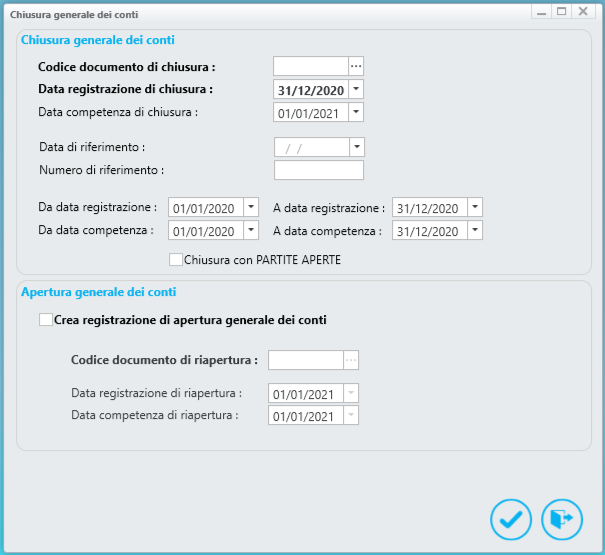 Chiusura generale dei conti

Chiusura generale dei conti

Codice documento di chiusura : ...

Data registrazione di chiusura : 31/12/2020

Data competenza di chiusura : 01/01/2021

Data di riferimento : / /

Numero di riferimento :

Da data registrazione : 01/01/2020 A data registrazione : 31/12/2020

Da data competenza : 01/01/2020 A data competenza : 31/12/2020

Chiusura con PARTITE APERTE

Apertura generale dei conti

Crea registrazione di apertura generale dei conti

Codice documento di riapertura : ...

Data registrazione di riapertura : 01/01/2021

Data competenza di riapertura : 01/01/2021